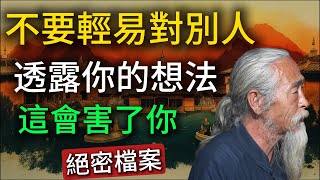 不要輕易對別人
透露你的想法
這會害了你
絕密檔案